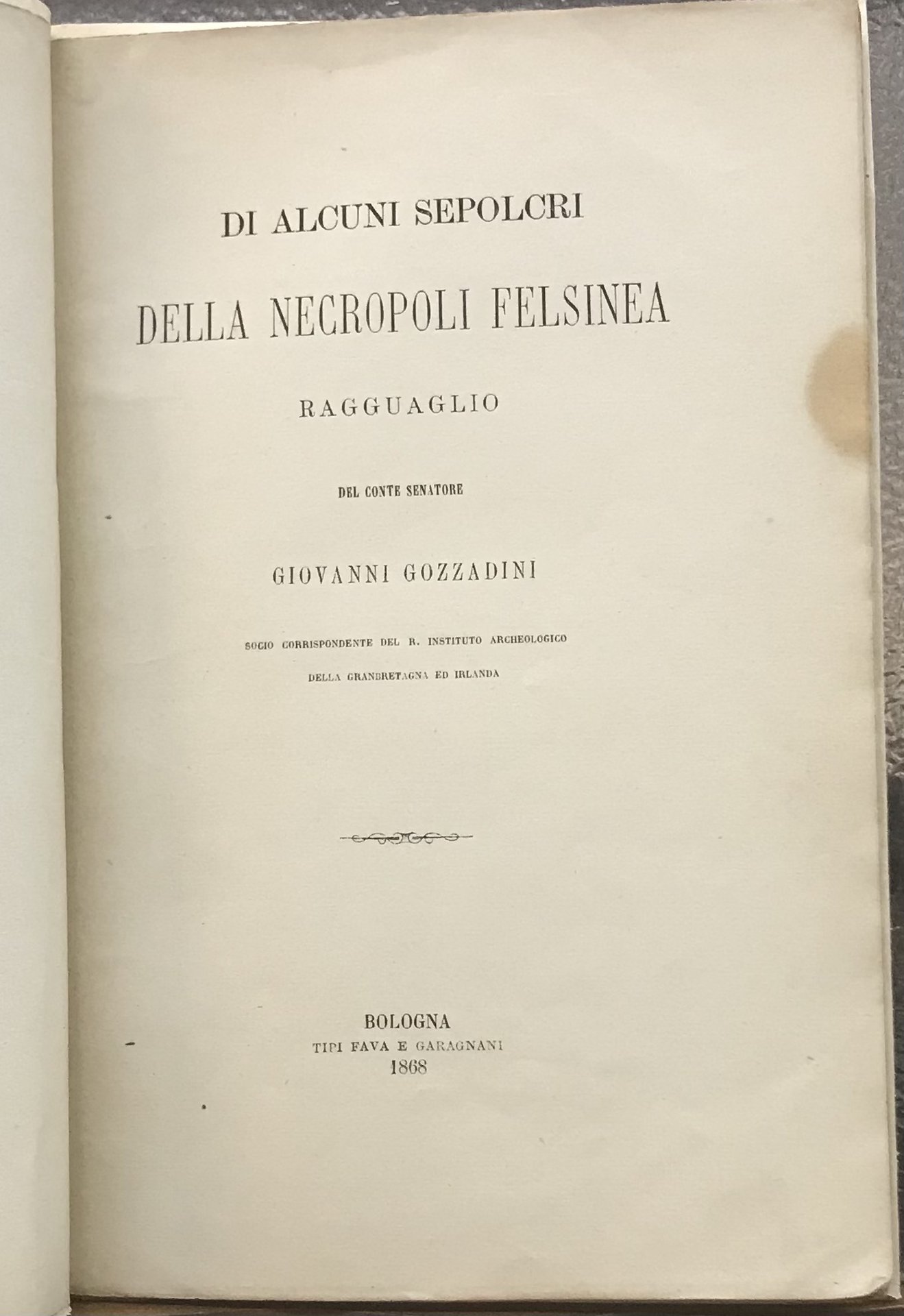 DI ALCUNI SEPOLCRI

DELLA NECROPOLI FELSINEA

RAGGUAGLIO

DEL CONTE SENATORE

GIOVANNI GOZZADINI

SOCIO CORRISPONDENTE DEL R. INSTITUTO ARCHEOLOGICO

DELLA GRANBRETAGNA ED IRLANDA

BOLOGNA
TIPI FAVA E GARAGNANI
1868